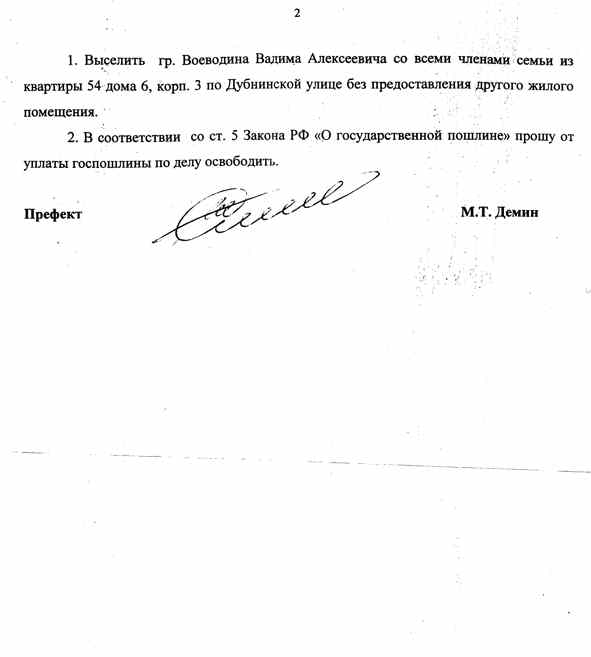 2

1. Выселить гр. Воеводина Вадима Алексеевича со всеми членами семьи из квартиры 54 дома 6, корп. 3 по Дубнинской улице без предоставления другого жилого помещения.

2. В соответствии со ст. 5 Закона РФ «О государственной пошлине» прошу от уплаты госпошлины по делу освободить.

Префект М.Т. Демин